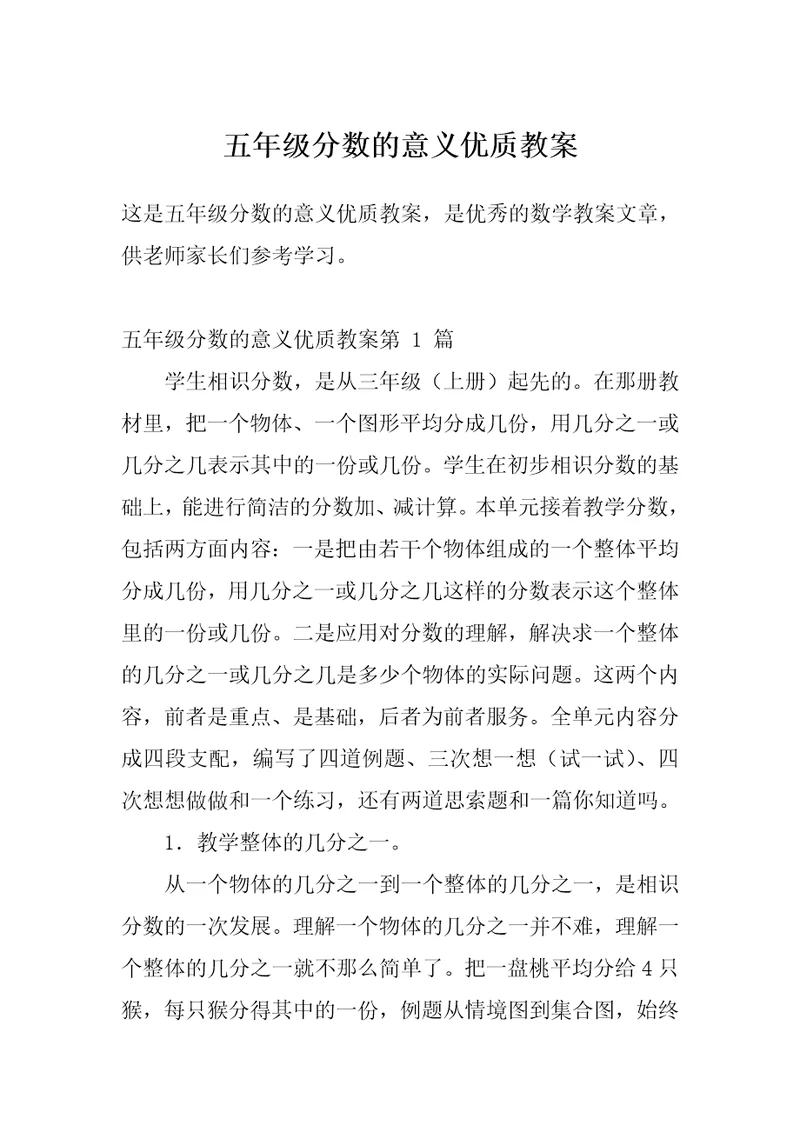 五年级分数的意义优质教案

这是五年级分数的意义优质教案，是优秀的数学教案文章，供老师家长们参考学习。

五年级分数的意义优质教案第 1 篇

学生相识分数，是从三年级（上册）起先的。在那册教材里，把一个物体、一个图形平均分成几份，用几分之一或几分之几表示其中的一份或几份。学生在初步相识分数的基础上，能进行简洁的分数加、减计算。本单元接着教学分数，包括两方面内容：一是把由若干个物体组成的一个整体平均分成几份，用几分之一或几分之几这样的分数表示这个整体里的一份或几份。二是应用对分数的理解，解决求一个整体的几分之一或几分之几是多少个物体的实际问题。这两个内容，前者是重点、是基础，后者为前者服务。全单元内容分成四段支配，编写了四道例题、三次想一想（试一试）、四次想想做做和一个练习，还有两道思索题和一篇你知道吗。

1．教学整体的几分之一。

从一个物体的几分之一到一个整体的几分之一，是相识分数的一次发展。理解一个物体的几分之一并不难，理解一个整体的几分之一就不那么简单了。把一盘桃平均分给 4 只猴，每只猴分得其中的一份，例题从情境图到集合图，始终